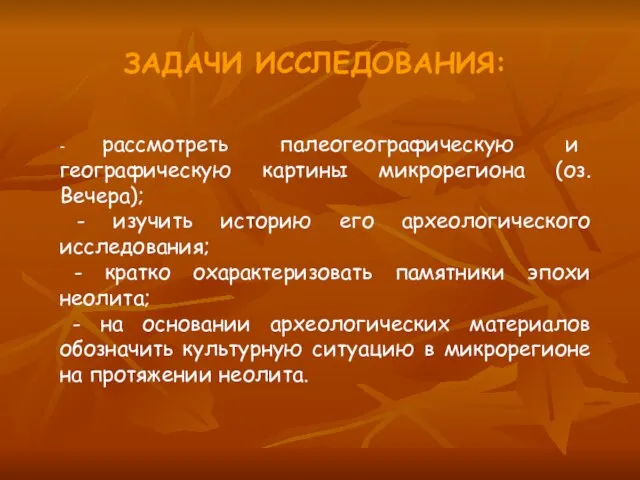 ЗАДАЧИ ИССЛЕДОВАНИЯ:

- рассмотреть палеогеографическую и географическую картины микрорегиона (оз. Вечера);
- изучить историю его археологического исследования;
- кратко охарактеризовать памятники эпохи неолита;
- на основании археологических материалов обозначить культурную ситуацию в микрорегионе на протяжении неолита.